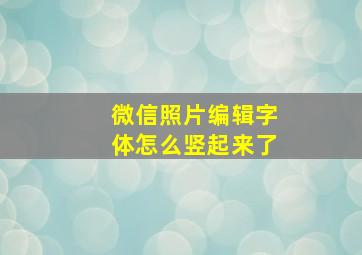 微信照片编辑字体怎么竖起来了